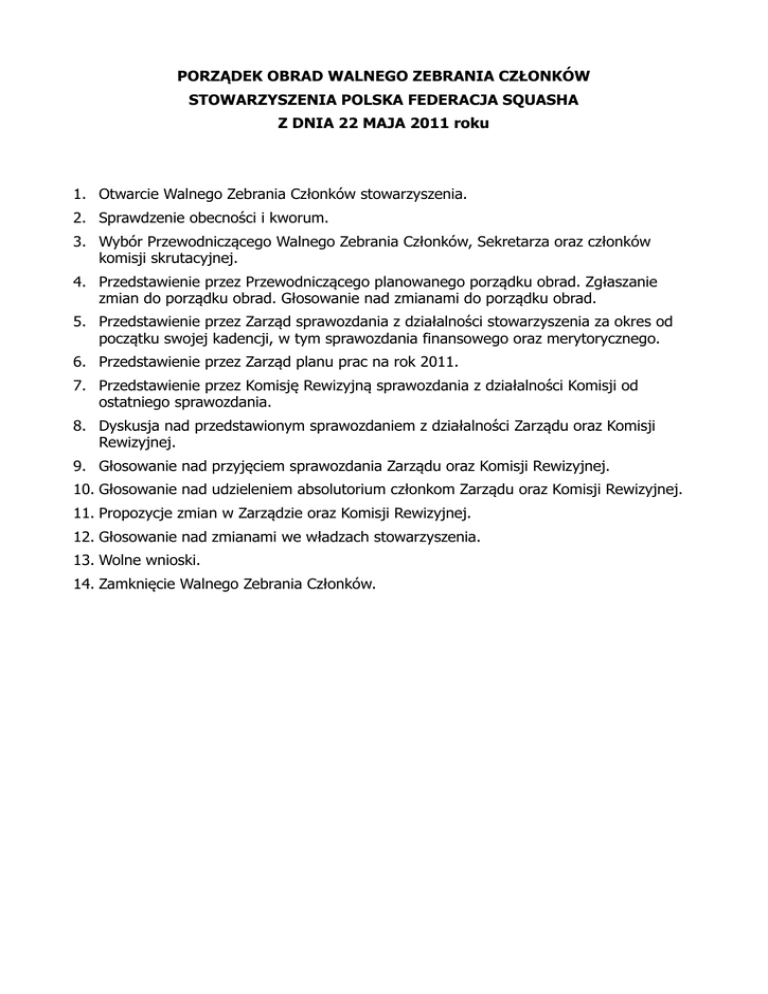 PORZĄDEK OBRAD WALNEGO ZEBRANIA CZŁONKÓW
STOWARZYSZENIA POLSKA FEDERACJA SQUASHA
Z DNIA 22 MAJA 2011 roku

1. Otwarcie Walnego Zebrania Członków stowarzyszenia.
2. Sprawdzenie obecności i kworum.
3. Wybór Przewodniczącego Walnego Zebrania Członków, Sekretarza oraz członków komisji skrutacyjnej.
4. Przedstawienie przez Przewodniczącego planowanego porządku obrad. Zgłaszanie zmian do porządku obrad. Głosowanie nad zmianami do porządku obrad.
5. Przedstawienie przez Zarząd sprawozdania z działalności stowarzyszenia za okres od początku swojej kadencji, w tym sprawozdania finansowego oraz merytorycznego.
6. Przedstawienie przez Zarząd planu prac na rok 2011.
7. Przedstawienie przez Komisję Rewizyjną sprawozdania z działalności Komisji od ostatniego sprawozdania.
8. Dyskusja nad przedstawionym sprawozdaniem z działalności Zarządu oraz Komisji Rewizyjnej.
9. Głosowanie nad przyjęciem sprawozdania Zarządu oraz Komisji Rewizyjnej.
10. Głosowanie nad udzieleniem absolutorium członkom Zarządu oraz Komisji Rewizyjnej.
11. Propozycje zmian w Zarządzie oraz Komisji Rewizyjnej.
12. Głosowanie nad zmianami we władzach stowarzyszenia.
13. Wolne wnioski.
14. Zamknięcie Walnego Zebrania Członków.